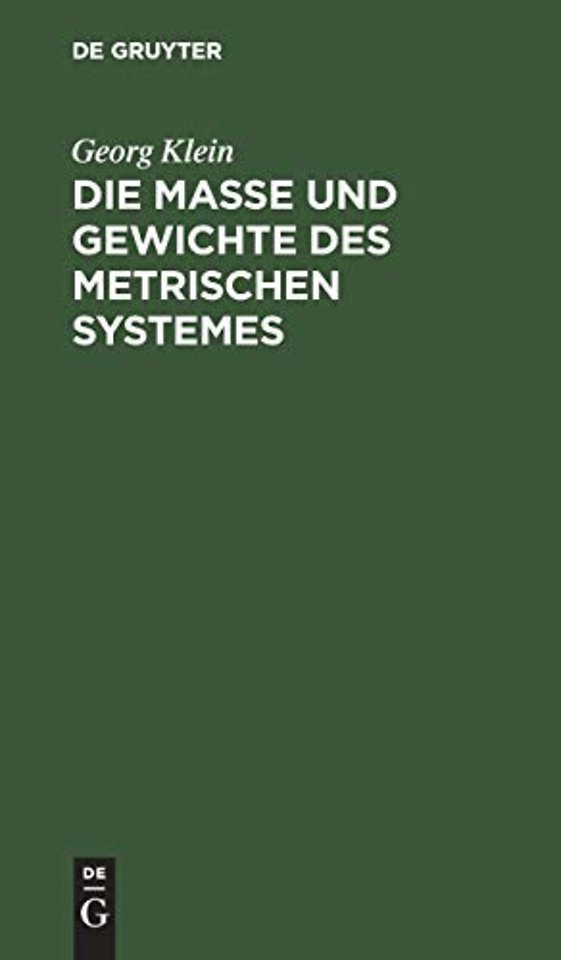 DE GRUYTER

Georg Klein

DIE MASSE UND GEWICHTE DES METRISCHEN SYSTEMES

DE
G